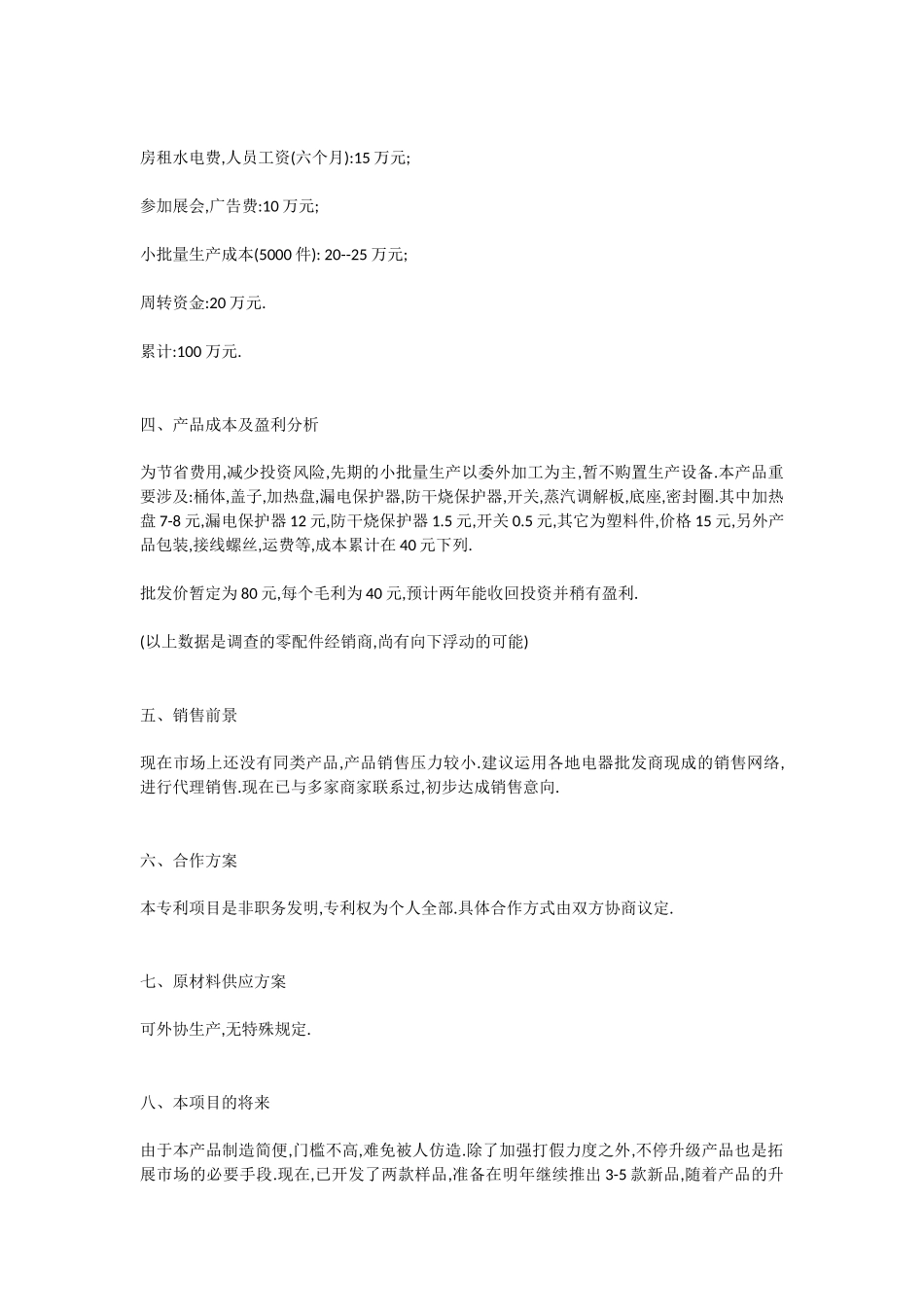 房租水电费,人员工资(六个月):15 万元;

参加展会,广告费:10 万元;

小批量生产成本(5000 件): 20--25 万元;

周转资金:20 万元.

累计:100 万元.

四、产品成本及盈利分析

为节省费用,减少投资风险,先期的小批量生产以委外加工为主,暂不购置生产设备.本产品重要涉及:桶体,盖子,加热盘,漏电保护器,防干烧保护器,开关,蒸汽调解板,底座,密封圈.其中加热盘 7-8 元,漏电保护器 12 元,防干烧保护器 1.5 元,开关 0.5 元,其它为塑料件,价格 15 元,另外产品包装,接线螺丝,运费等,成本累计在 40 元下列.

批发价暂定为 80 元,每个毛利为 40 元,预计两年能收回投资并稍有盈利.

(以上数据是调查的零配件经销商,尚有向下浮动的可能)

五、销售前景

现在市场上还没有同类产品,产品销售压力较小.建议运用各地电器批发商现成的销售网络,进行代理销售.现在已与多家商家联系过,初步达成销售意向.

六、合作方案

本专利项目是非职务发明,专利权为个人全部.具体合作方式由双方协商议定.

七、原材料供应方案

可外协生产,无特殊规定.

八、本项目的将来

由于本产品制造简便,门槛不高,难免被人仿造.除了加强打假力度之外,不停升级产品也是拓展市场的必要手段.现在,已开发了两款样品,准备在明年继续推出 3-5 款新品,随着产品的升